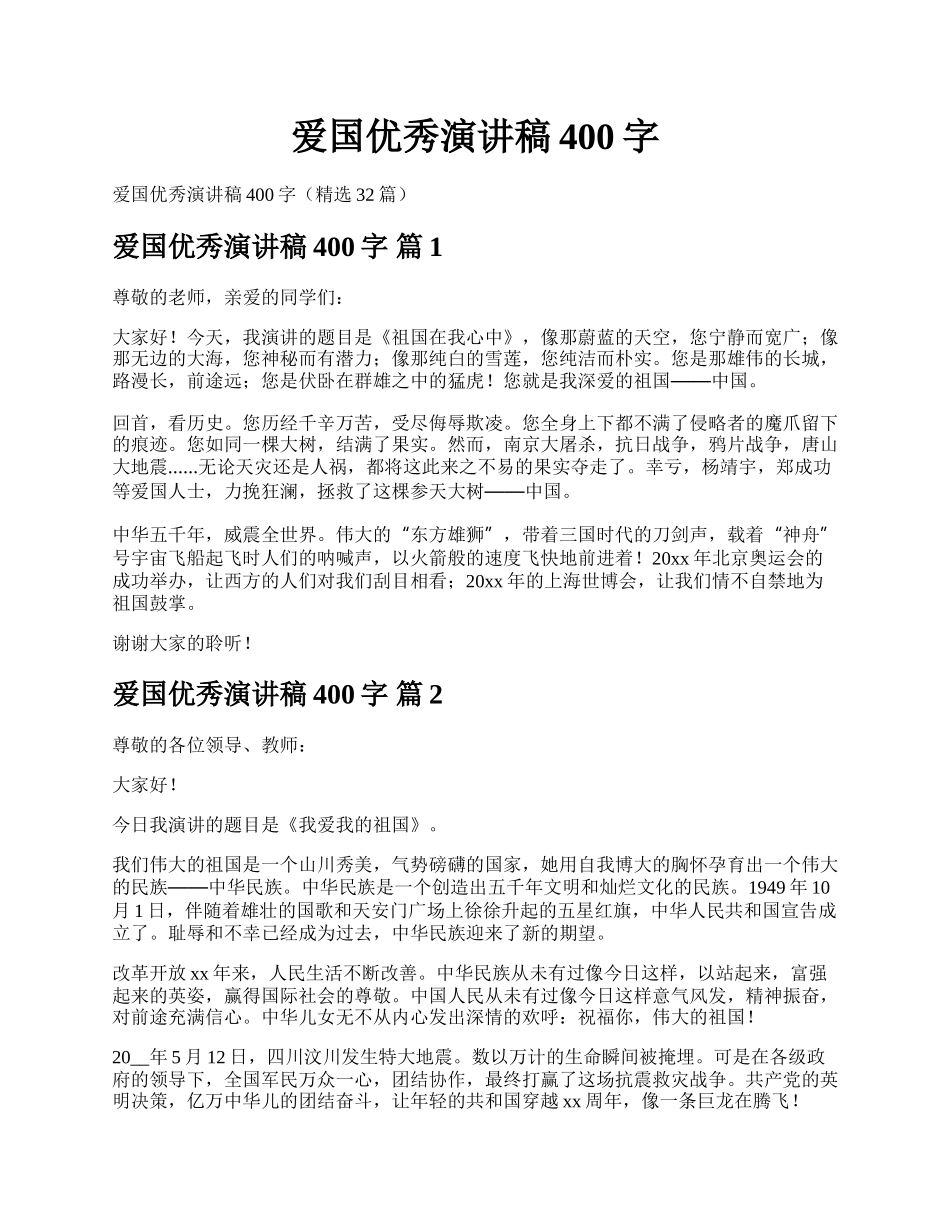 爱国优秀演讲稿 400 字

爱国优秀演讲稿 400 字（精选 32 篇）

爱国优秀演讲稿 400 字 篇 1

尊敬的老师，亲爱的同学们：

大家好！今天，我演讲的题目是《祖国在我心中》，像那蔚蓝的天空，您宁静而宽广；像那无边的大海，您神秘而有潜力；像那纯白的雪莲，您纯洁而朴实。您是那雄伟的长城，路漫长，前途远；您是伏卧在群雄之中的猛虎！您就是我深爱的祖国——中国。

回首，看历史。您历经千辛万苦，受尽侮辱欺凌。您全身上下都不满了侵略者的魔爪留下的痕迹。您如同一棵大树，结满了果实。然而，南京大屠杀，抗日战争，鸦片战争，唐山大地震......无论天灾还是人祸，都将这此来之不易的果实夺走了。幸亏，杨靖宇，郑成功等爱国人士，力挽狂澜，拯救了这棵参天大树——中国。

中华五千年，威震全世界。伟大的“东方雄狮”，带着三国时代的刀剑声，载着“神舟”号宇宙飞船起飞时人们的呐喊声，以火箭般的速度飞快地前进着！20xx 年北京奥运会的成功举办，让西方的人们对我们刮目相看；20xx 年的上海世博会，让我们情不自禁地为祖国鼓掌。

谢谢大家的聆听！

爱国优秀演讲稿 400 字 篇 2

尊敬的各位领导、教师：

大家好！

今日我演讲的题目是《我爱我的祖国》。

我们伟大的祖国是一个山川秀美，气势磅礴的国家，她用自我博大的胸怀孕育出一个伟大的民族——中华民族。中华民族是一个创造出五千年文明和灿烂文化的民族。1949 年 10 月 1 日，伴随着雄壮的国歌和天安门广场上徐徐升起的五星红旗，中华人民共和国宣告成立了。耻辱和不幸已经成为过去，中华民族迎来了新的期望。

改革开放 xx 年来，人民生活不断改善。中华民族从未有过像今日这样，以站起来，富强起来的英姿，赢得国际社会的尊敬。中国人民从未有过像今日这样意气风发，精神振奋，对前途充满信心。中华儿女无不从内心发出深情的欢呼：祝福你，伟大的祖国！

20__年 5 月 12 日，四川汶川发生特大地震。数以万计的生命瞬间被掩埋。可是在各级政府的领导下，全国军民万众一心，团结协作，最终打赢了这场抗震救灾战争。共产党的英明决策，亿万中华儿的团结奋斗，让年轻的共和国穿越 xx 周年，像一条巨龙在腾飞！